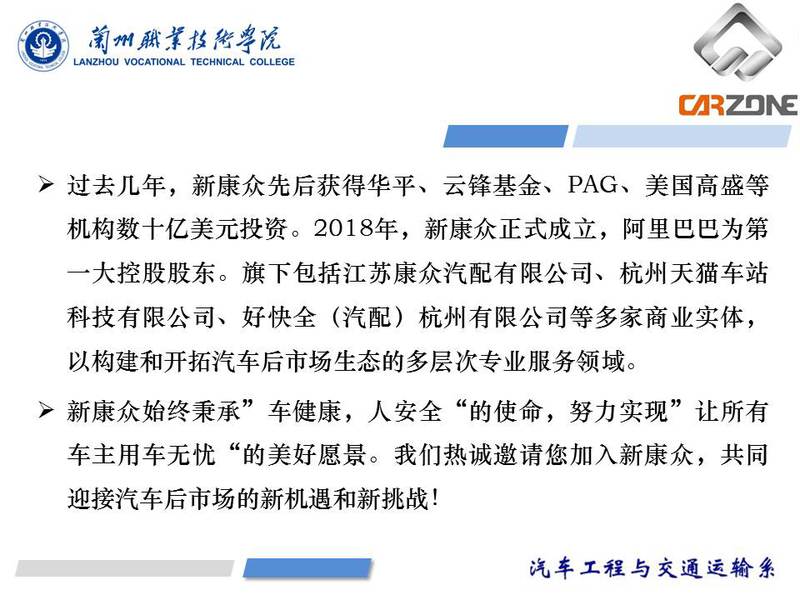 蘭州職業技術學院
LANZHOU VOCATIONAL TECHNICAL COLLEGE

CARZONE

➢ 过去几年，新康众先后获得华平、云锋基金、PAG、美国高盛等机构数十亿美元投资。2018年，新康众正式成立，阿里巴巴为第一大控股股东。旗下包括江苏康众汽配有限公司、杭州天猫车站科技有限公司、好快全（汽配）杭州有限公司等多家商业实体，以构建和开拓汽车后市场生态的多层次专业服务领域。

➢ 新康众始终秉承”车健康，人安全“的使命，努力实现”让所有车主用车无忧“的美好愿景。我们热诚邀请您加入新康众，共同迎接汽车后市场的新机遇和新挑战！

汽车工程与交通运输系